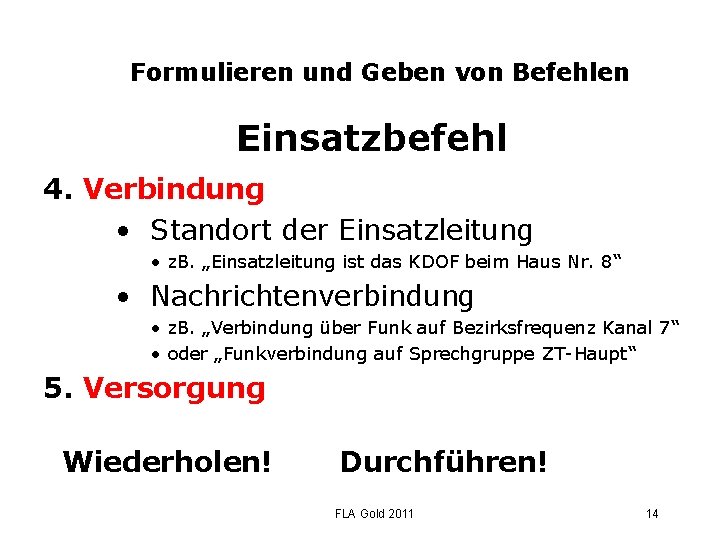 Formulieren und Geben von Befehlen

Einsatzbefehl

4. Verbindung

• Standort der Einsatzleitung
  • zB. „Einsatzleitung ist das KDOF beim Haus Nr. 8“
• Nachrichtenverbindung
  • zB. „Verbindung über Funk auf Bezirksfrequenz Kanal 7“
  • oder „Funkverbindung auf Sprechgruppe ZT-Haupt“

5. Versorgung

Wiederholen! Durchführen!

FLA Gold 2011

14